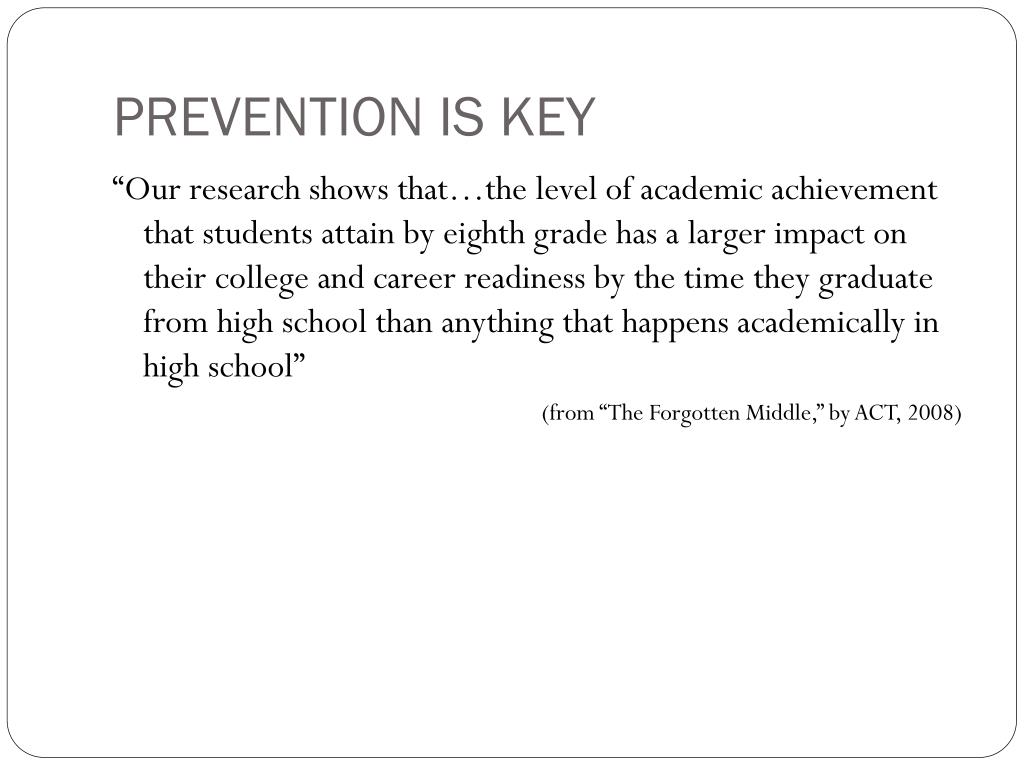 PREVENTION IS KEY

“Our research shows that…the level of academic achievement that students attain by eighth grade has a larger impact on their college and career readiness by the time they graduate from high school than anything that happens academically in high school”

(from “The Forgotten Middle,” by ACT, 2008)